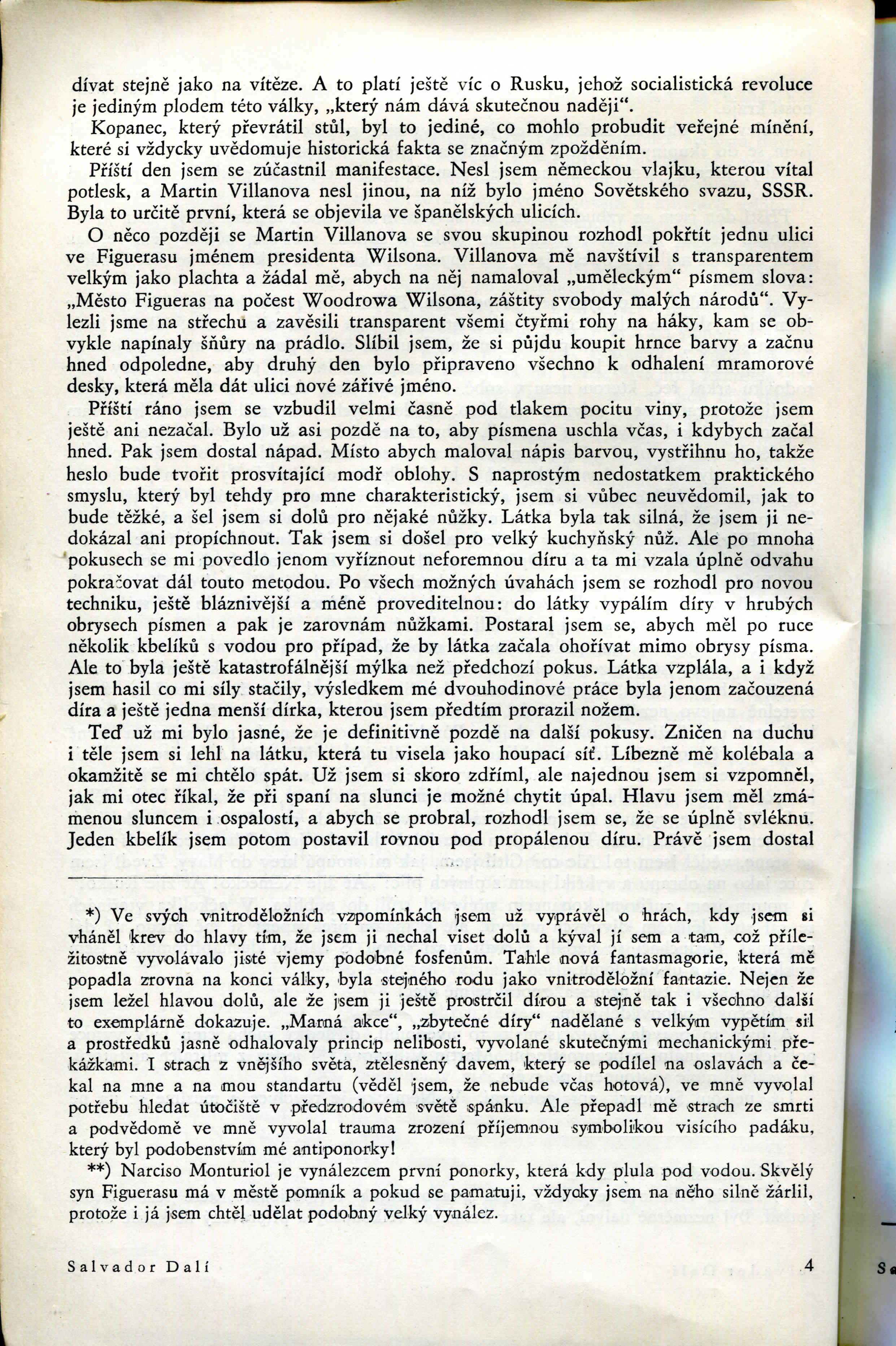 dívat stejně jako na vítěze. A to platí ještě víc o Rusku, jehož socialistická revoluce je jediným plodem této války, „který nám dává skutečnou naději“.

Kopanec, který převrátil stůl, byl to jediné, co mohlo probudit veřejné mínění, které si vždycky uvědomuje historická fakta se značným zpožděním.

Příští den jsem se zúčastnil manifestace. Nesl jsem německou vlajku, kterou vítal potlesk, a Martin Villanova nesl jinou, na níž bylo jméno Sovětského svazu, SSSR. Byla to určitě první, která se objevila ve španělských ulicích.

O něco později se Martin Villanova se svou skupinou rozhodl pokřtít jednu ulici ve Figuerasu jménem presidenta Wilsona. Villanova mě navštívil s transparentem velkým jako plachta a žádal mě, abych na něj namaloval „uměleckým“ písmem slova: „Město Figueras na počest Woodrowa Wilsona, záštity svobody malých národů“. Vylezli jsme na střechu a zavěsili transparent všemi čtyřmi rohy na háky, kam se obvykle napínaly šňůry na prádlo. Slíbil jsem, že si půjdu koupit hrnce barvy a začnu hned odpoledne, aby druhý den bylo připraveno všechno k odhalení mramorové desky, která měla dát ulici nové zářivé jméno.

Příští ráno jsem se vzbudil velmi časně pod tlakem pocitu viny, protože jsem ještě ani nezačal. Bylo už asi pozdě na to, aby písmena uschla včas, i kdybych začal hned. Pak jsem dostal nápad. Místo abych maloval nápis barvou, vystřihnu ho, takže heslo bude tvořit prosvítající modř oblohy. S naprostým nedostatkem praktického smyslu, který byl tehdy pro mne charakteristický, jsem si vůbec neuvědomil, jak to bude těžké, a šel jsem si dolů pro nějaké nůžky. Látka byla tak silná, že jsem ji nedokázal ani propíchnout. Tak jsem si došel pro velký kuchyňský nůž. Ale po mnoha pokusech se mi povedlo jenom vyříznout neforemnou díru a ta mi vzala úplně odvahu pokračovat dál touto metodou. Po všech možných úvahách jsem se rozhodl pro novou techniku, ještě bláznivější a méně proveditelnou: do látky vypálím díry v hrubých obrysech písmen a pak je zarovnám nůžkami. Postaral jsem se, abych měl po ruce několik kbelíků s vodou pro případ, že by látka začala ohořívat mimo obrysy písma. Ale to byla ještě katastrofálnější mýlka než předchozí pokus. Látka vzplála, a i když jsem hasil co mi síly stačily, výsledkem mé dvouhodinové práce byla jenom začouzená díra a ještě jedna menší dírka, kterou jsem předtím prorazil nožem.

Teď už mi bylo jasné, že je definitivně pozdě na další pokusy. Zničen na duchu i těle jsem si lehl na látku, která tu visela jako houpací síť. Líbezně mě kolébala a okamžitě se mi chtělo spát. Už jsem si skoro zdříml, ale najednou jsem si vzpomněl, jak mi otec říkal, že při spaní na slunci je možné chytit úpal. Hlavu jsem měl zmámenou sluncem i ospalostí, a abych se probral, rozhodl jsem se, že se úplně svléknu. Jeden kbelík jsem potom postavil rovnou pod propálenou díru. Právě jsem dostal

*) Ve svých vnitroděložních vzpomínkách jsem už vyprávěl o hrách, kdy jsem si vháněl krev do hlavy tím, že jsem ji nechal viset dolů a kýval jí sem a tam, což příležitostně vyvolávalo jisté vjemy podobné fosfenům. Tahle nová fantasmagorie, která mě popadla zrovna na konci války, byla stejného rodu jako vnitroděložní fantazie. Nejen že jsem ležel hlavou dolů, ale že jsem ji ještě prostrčil dírou a stejně tak i všechno další to exemplárně dokazuje. „Marná akce“, „zbytečné díry“ nadělané s velkým vypětím sil a prostředků jasně odhalovaly princip nelibosti, vyvolané skutečnými mechanickými překážkami. I strach z vnějšího světa, ztělesněný davem, který se podílel na oslavách a čekal na mne a na mou standartu (věděl jsem, že nebude včas hotová), ve mně vyvolal potřebu hledat útočiště v předzrodovém světě spánku. Ale přepadl mě strach ze smrti a podvědomě ve mně vyvolal trauma zrození příjemnou symbolikou visícího padáku, který byl podobenstvím mé antiponorky!

**) Narciso Monturiol je vynálezcem první ponorky, která kdy plula pod vodou. Skvělý syn Figuerasu má v městě pomník a pokud se pamatuji, vždycky jsem na něho silně žárlil, protože i já jsem chtěl udělat podobný velký vynález.

Salvador Dalí 4